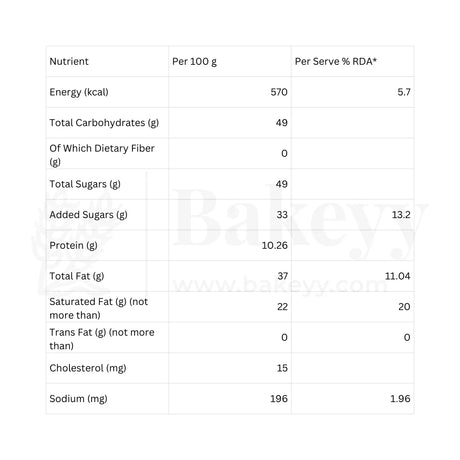 | Nutrient | Per 100 g | Per Serve % RDA* |
|---|---|---|
| Energy (kcal) | 570 | 5.7 |
| Total Carbohydrates (g) | 49 | |
| Of Which Dietary Fiber (g) | 0 | |
| Total Sugars (g) | 49 | |
| Added Sugars (g) | 33 | 13.2 |
| Protein (g) | 10.26 | |
| Total Fat (g) | 37 | 11.04 |
| Saturated Fat (g) (not more than) | 22 | 20 |
| Trans Fat (g) (not more than) | 0 | 0 |
| Cholesterol (mg) | 15 | |
| Sodium (mg) | 196 | 1.96 |

Bakeyy
www.bakeyy.com